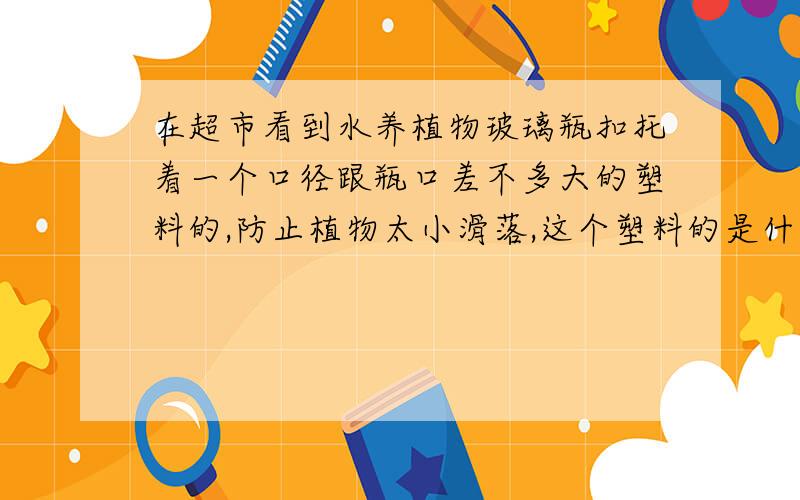 在超市看到水养植物玻璃瓶扣托着一个口径跟瓶口差不多大的塑料的,防止植物太小滑落,这个塑料的是什